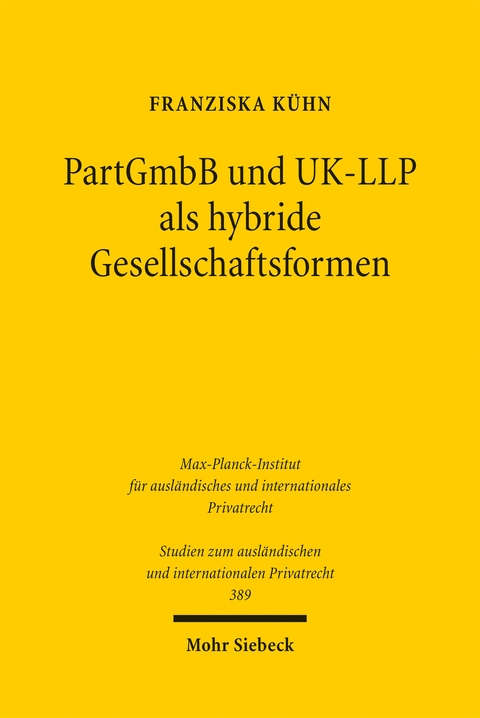 FRANZISKA KÜHN

PartGmbB und UK-LLP als hybride Gesellschaftsformen

Max-Planck-Institut für ausländisches und internationales Privatrecht

Studien zum ausländischen und internationalen Privatrecht 389

Mohr Siebeck